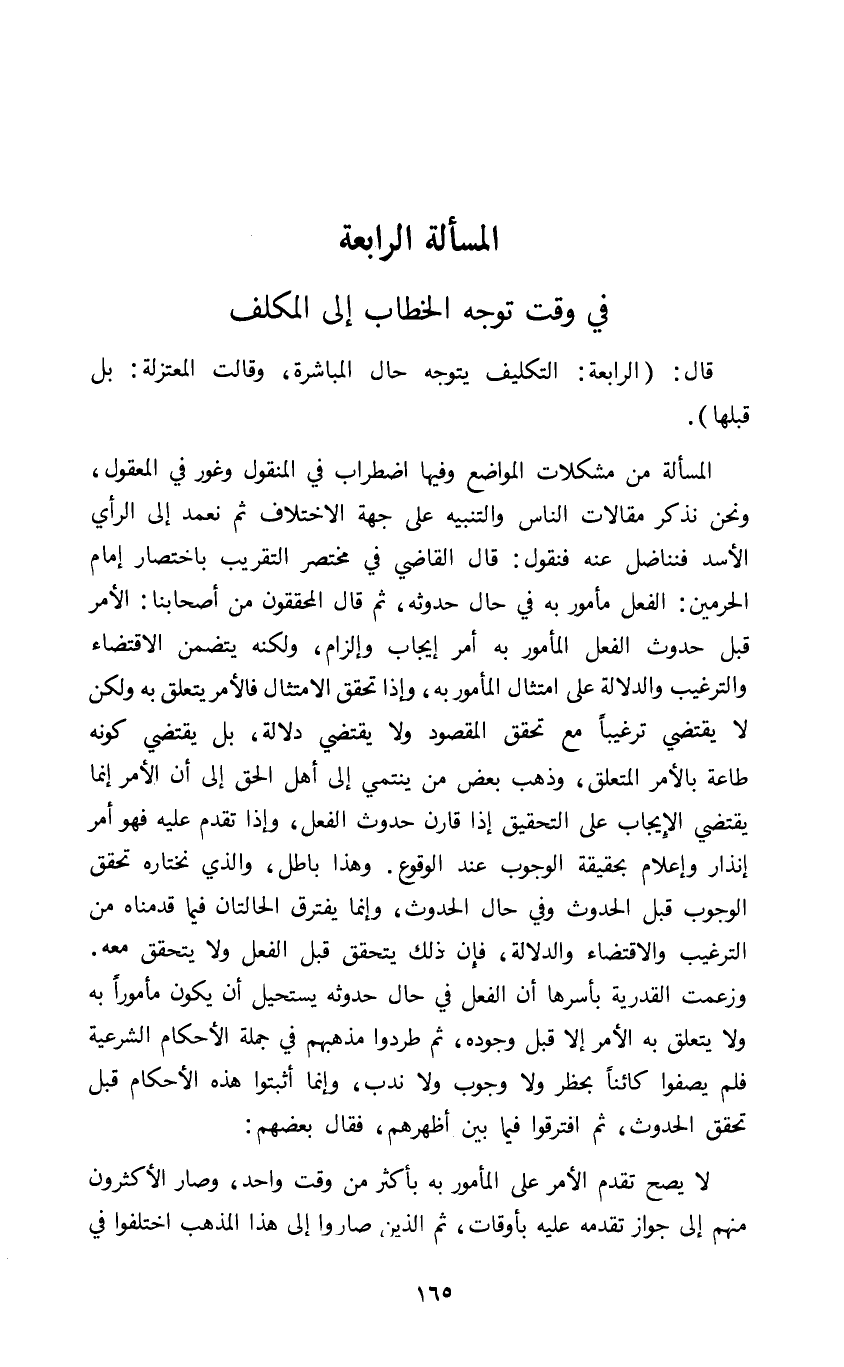 المسألة الرابعة

في وقت توجه الخطاب إلى المكلف

قال: (الرابعة: التكليف يتوجه حال المباشرة، وقالت المعتزلة: بل قبلها).

المسألة من مشكلات المواضع وفيها اضطراب في المنقول وغور في المعقول، ونحن نذكر مقالات الناس والتنبيه على جهة الاختلاف ثم نعمد إلى الرأي الأسد فنناضل عنه فنقول: قال القاضي في مختصر التقريب باختصار إمام الحرمين: الفعل مأمور به في حال حدوثه، ثم قال المحققون من أصحابنا: الأمر قبل حدوث الفعل المأمور به أمر إيجاب وإلزام، ولكنه يتضمن الاقتضاء والترغيب والدلالة على امتثال المأمور به، وإذا تحقق الامتثال فالأمر يتعلق به ولكن لا يقتضي ترغيباً مع تحقق المقصود ولا يقتضي دلالة، بل يقتضي كونه طاعة بالأمر المتعلق، وذهب بعض من ينتمي إلى أهل الحق إلى أن الأمر إنما يقتضي الإيجاب على التحقيق إذا قارن حدوث الفعل، وإذا تقدم عليه فهو أمر إنذار وإعلام بحقيقة الوجوب عند الوقوع. وهذا باطل، والذي نختاره تحقق الوجوب قبل الحدوث وفي حال الحدوث، وإنما يفترق الحالتان فيما قدمناه من الترغيب والاقتضاء والدلالة، فإن ذلك يتحقق قبل الفعل ولا يتحقق معه. وزعمت القدرية بأسرها أن الفعل في حال حدوثه يستحيل أن يكون مأموراً به ولا يتعلق به الأمر إلا قبل وجوده، ثم طردوا مذهبهم في جملة الأحكام الشرعية فلم يصفوا كائناً بحظر ولا وجوب ولا ندب، وإنما أثبتوا هذه الأحكام قبل تحقق الحدوث، ثم افترقوا فيما بين أظهرهم، فقال بعضهم:

لا يصح تقدم الأمر على المأمور به بأكثر من وقت واحد، وصار الأكثرون منهم إلى جواز تقدمه عليه بأوقات، ثم الذين صاروا إلى هذا المذهب اختلفوا في

١٦٥